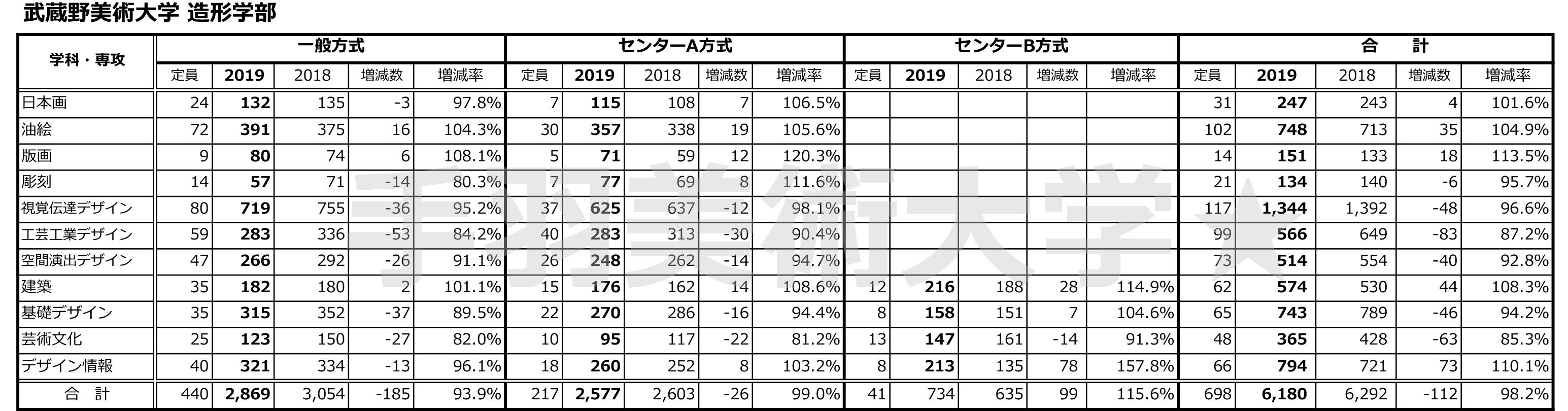 武蔵野美術大学 造形学部

| 学科・専攻 | 一般方式 | | | | | センターA方式 | | | | | センターB方式 | | | | | 合　計 | | | | |
|---|---|---|---|---|---|---|---|---|---|---|---|---|---|---|---|---|---|---|---|---|
| | 定員 | 2019 | 2018 | 増減数 | 増減率 | 定員 | 2019 | 2018 | 増減数 | 増減率 | 定員 | 2019 | 2018 | 増減数 | 増減率 | 定員 | 2019 | 2018 | 増減数 | 増減率 |
| 日本画 | 24 | 132 | 135 | -3 | 97.8% | 7 | 115 | 108 | 7 | 106.5% | | | | | | 31 | 247 | 243 | 4 | 101.6% |
| 油絵 | 72 | 391 | 375 | 16 | 104.3% | 30 | 357 | 338 | 19 | 105.6% | | | | | | 102 | 748 | 713 | 35 | 104.9% |
| 版画 | 9 | 80 | 74 | 6 | 108.1% | 5 | 71 | 59 | 12 | 120.3% | | | | | | 14 | 151 | 133 | 18 | 113.5% |
| 彫刻 | 14 | 57 | 71 | -14 | 80.3% | 7 | 77 | 69 | 8 | 111.6% | | | | | | 21 | 134 | 140 | -6 | 95.7% |
| 視覚伝達デザイン | 80 | 719 | 755 | -36 | 95.2% | 37 | 625 | 637 | -12 | 98.1% | | | | | | 117 | 1,344 | 1,392 | -48 | 96.6% |
| 工芸工業デザイン | 59 | 283 | 336 | -53 | 84.2% | 40 | 283 | 313 | -30 | 90.4% | | | | | | 99 | 566 | 649 | -83 | 87.2% |
| 空間演出デザイン | 47 | 266 | 292 | -26 | 91.1% | 26 | 248 | 262 | -14 | 94.7% | | | | | | 73 | 514 | 554 | -40 | 92.8% |
| 建築 | 35 | 182 | 180 | 2 | 101.1% | 15 | 176 | 162 | 14 | 108.6% | 12 | 216 | 188 | 28 | 114.9% | 62 | 574 | 530 | 44 | 108.3% |
| 基礎デザイン | 35 | 315 | 352 | -37 | 89.5% | 22 | 270 | 286 | -16 | 94.4% | 8 | 158 | 151 | 7 | 104.6% | 65 | 743 | 789 | -46 | 94.2% |
| 芸術文化 | 25 | 123 | 150 | -27 | 82.0% | 10 | 95 | 117 | -22 | 81.2% | 13 | 147 | 161 | -14 | 91.3% | 48 | 365 | 428 | -63 | 85.3% |
| デザイン情報 | 40 | 321 | 334 | -13 | 96.1% | 18 | 260 | 252 | 8 | 103.2% | 8 | 213 | 135 | 78 | 157.8% | 66 | 794 | 721 | 73 | 110.1% |
| 合　計 | 440 | 2,869 | 3,054 | -185 | 93.9% | 217 | 2,577 | 2,603 | -26 | 99.0% | 41 | 734 | 635 | 99 | 115.6% | 698 | 6,180 | 6,292 | -112 | 98.2% |

手羽美術大学